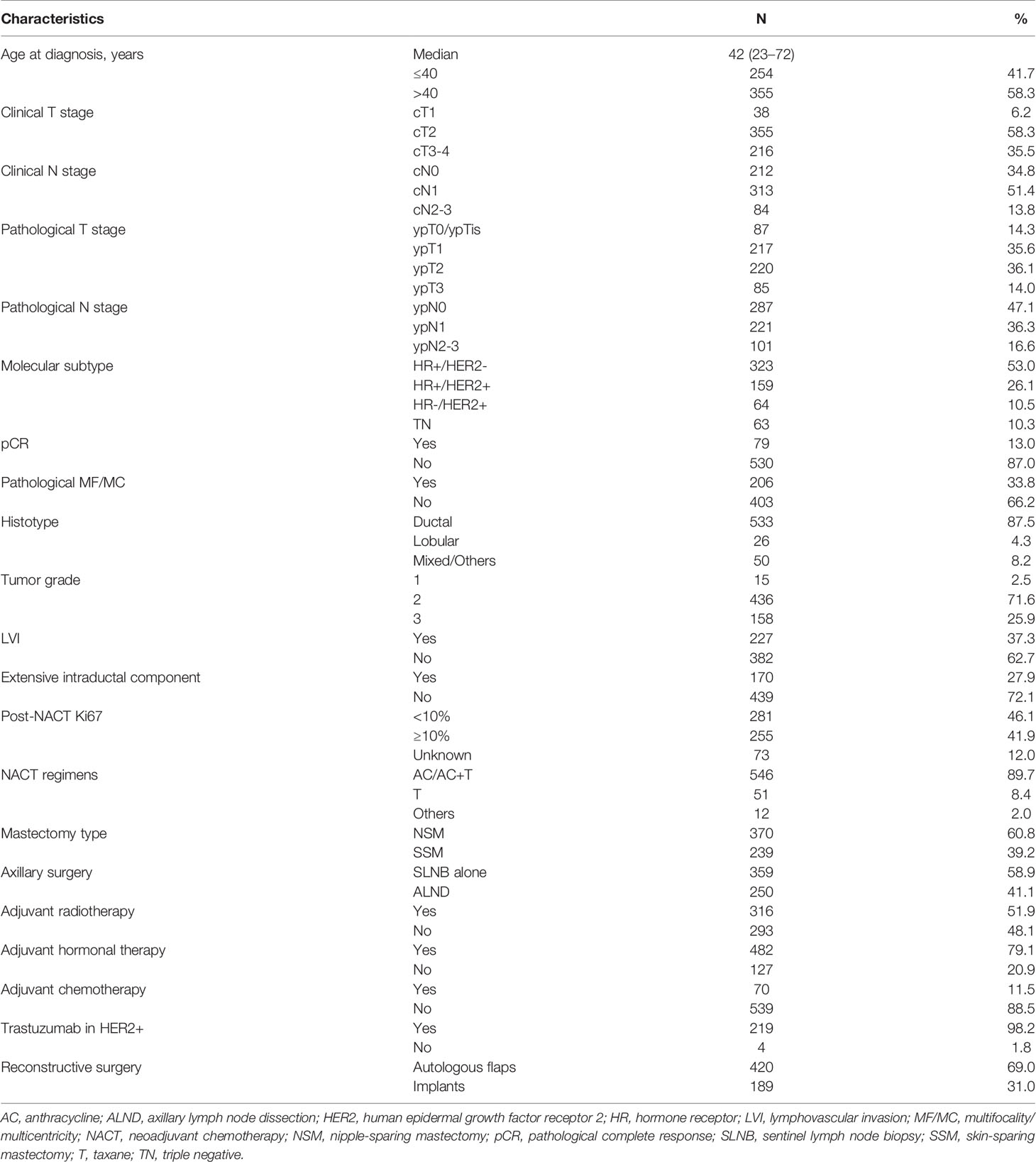 | Characteristics | | N | % |
|---|---|---|---|
| Age at diagnosis, years | Median | 42 (23–72) | |
| | ≤40 | 254 | 41.7 |
| | >40 | 355 | 58.3 |
| Clinical T stage | cT1 | 38 | 6.2 |
| | cT2 | 355 | 58.3 |
| | cT3-4 | 216 | 35.5 |
| Clinical N stage | cN0 | 212 | 34.8 |
| | cN1 | 313 | 51.4 |
| | cN2-3 | 84 | 13.8 |
| Pathological T stage | ypT0/ypTis | 87 | 14.3 |
| | ypT1 | 217 | 35.6 |
| | ypT2 | 220 | 36.1 |
| | ypT3 | 85 | 14.0 |
| Pathological N stage | ypN0 | 287 | 47.1 |
| | ypN1 | 221 | 36.3 |
| | ypN2-3 | 101 | 16.6 |
| Molecular subtype | HR+/HER2- | 323 | 53.0 |
| | HR+/HER2+ | 159 | 26.1 |
| | HR-/HER2+ | 64 | 10.5 |
| | TN | 63 | 10.3 |
| pCR | Yes | 79 | 13.0 |
| | No | 530 | 87.0 |
| Pathological MF/MC | Yes | 206 | 33.8 |
| | No | 403 | 66.2 |
| Histotype | Ductal | 533 | 87.5 |
| | Lobular | 26 | 4.3 |
| | Mixed/Others | 50 | 8.2 |
| Tumor grade | 1 | 15 | 2.5 |
| | 2 | 436 | 71.6 |
| | 3 | 158 | 25.9 |
| LVI | Yes | 227 | 37.3 |
| | No | 382 | 62.7 |
| Extensive intraductal component | Yes | 170 | 27.9 |
| | No | 439 | 72.1 |
| Post-NACT Ki67 | <10% | 281 | 46.1 |
| | ≥10% | 255 | 41.9 |
| | Unknown | 73 | 12.0 |
| NACT regimens | AC/AC+T | 546 | 89.7 |
| | T | 51 | 8.4 |
| | Others | 12 | 2.0 |
| Mastectomy type | NSM | 370 | 60.8 |
| | SSM | 239 | 39.2 |
| Axillary surgery | SLNB alone | 359 | 58.9 |
| | ALND | 250 | 41.1 |
| Adjuvant radiotherapy | Yes | 316 | 51.9 |
| | No | 293 | 48.1 |
| Adjuvant hormonal therapy | Yes | 482 | 79.1 |
| | No | 127 | 20.9 |
| Adjuvant chemotherapy | Yes | 70 | 11.5 |
| | No | 539 | 88.5 |
| Trastuzumab in HER2+ | Yes | 219 | 98.2 |
| | No | 4 | 1.8 |
| Reconstructive surgery | Autologous flaps | 420 | 69.0 |
| | Implants | 189 | 31.0 |

AC, anthracycline; ALND, axillary lymph node dissection; HER2, human epidermal growth factor receptor 2; HR, hormone receptor; LVI, lymphovascular invasion; MF/MC, multifocality/multicentricity; NACT, neoadjuvant chemotherapy; NSM, nipple-sparing mastectomy; pCR, pathological complete response; SLNB, sentinel lymph node biopsy; SSM, skin-sparing mastectomy; T, taxane; TN, triple negative.